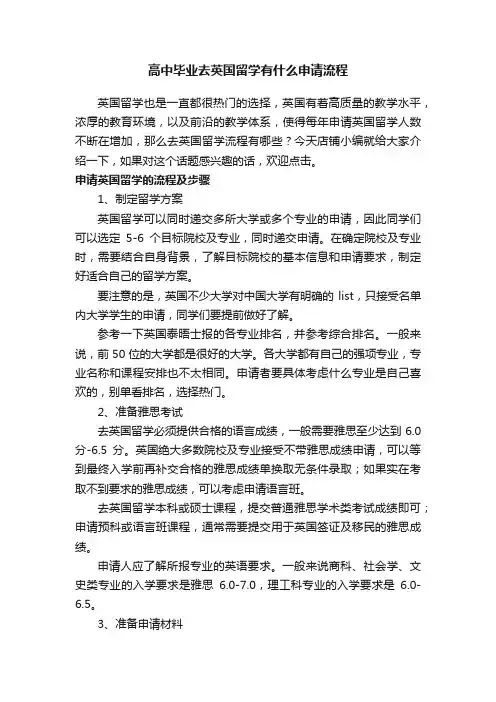 高中毕业去英国留学有什么申请流程

英国留学也是一直都很热门的选择，英国有着高质量的教学水平，浓厚的教育环境，以及前沿的教学体系，使得每年申请英国留学人数不断在增加，那么去英国留学流程有哪些？今天店铺小编就给大家介绍一下，如果对这个话题感兴趣的话，欢迎点击。

申请英国留学的流程及步骤

1、制定留学方案

英国留学可以同时递交多所大学或多个专业的申请，因此同学们可以选定 5-6 个目标院校及专业，同时递交申请。在确定院校及专业时，需要结合自身背景，了解目标院校的基本信息和申请要求，制定好适合自己的留学方案。

要注意的是，英国不少大学对中国大学有明确的 list，只接受名单内大学学生的申请，同学们要提前做好了解。

参考一下英国泰晤士报的各专业排名，并参考综合排名。一般来说，前 50 位的大学都是很好的大学。各大学都有自己的强项专业，专业名称和课程安排也不太相同。申请者要具体考虑什么专业是自己喜欢的，别单看排名，选择热门。

2、准备雅思考试

去英国留学必须提供合格的语言成绩，一般需要雅思至少达到 6.0 分-6.5 分。英国绝大多数院校及专业接受不带雅思成绩申请，可以等到最终入学前再补交合格的雅思成绩单换取无条件录取；如果实在考取不到要求的雅思成绩，可以考虑申请语言班。

去英国留学本科或硕士课程，提交普通雅思学术类考试成绩即可；申请预科或语言班课程，通常需要提交用于英国签证及移民的雅思成绩。

申请人应了解所报专业的英语要求。一般来说商科、社会学、文史类专业的入学要求是雅思 6.0-7.0，理工科专业的入学要求是 6.0-6.5。

3、准备申请材料